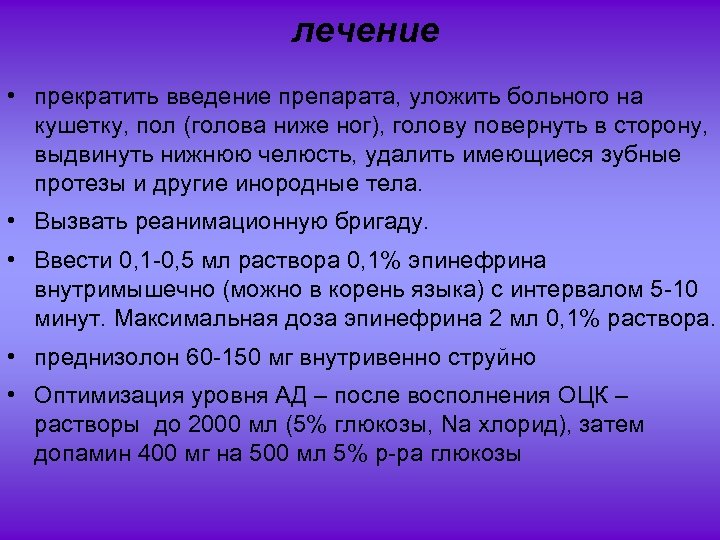 лечение

• прекратить введение препарата, уложить больного на кушетку, пол (голова ниже ног), голову повернуть в сторону, выдвинуть нижнюю челюсть, удалить имеющиеся зубные протезы и другие инородные тела.

• Вызвать реанимационную бригаду.

• Ввести 0,1-0,5 мл раствора 0,1% эпинефрина внутримышечно (можно в корень языка) с интервалом 5-10 минут. Максимальная доза эпинефрина 2 мл 0,1% раствора.

• преднизолон 60-150 мг внутривенно струйно

• Оптимизация уровня АД – после восполнения ОЦК – растворы до 2000 мл (5% глюкозы, Na хлорид), затем допамин 400 мг на 500 мл 5% р-ра глюкозы